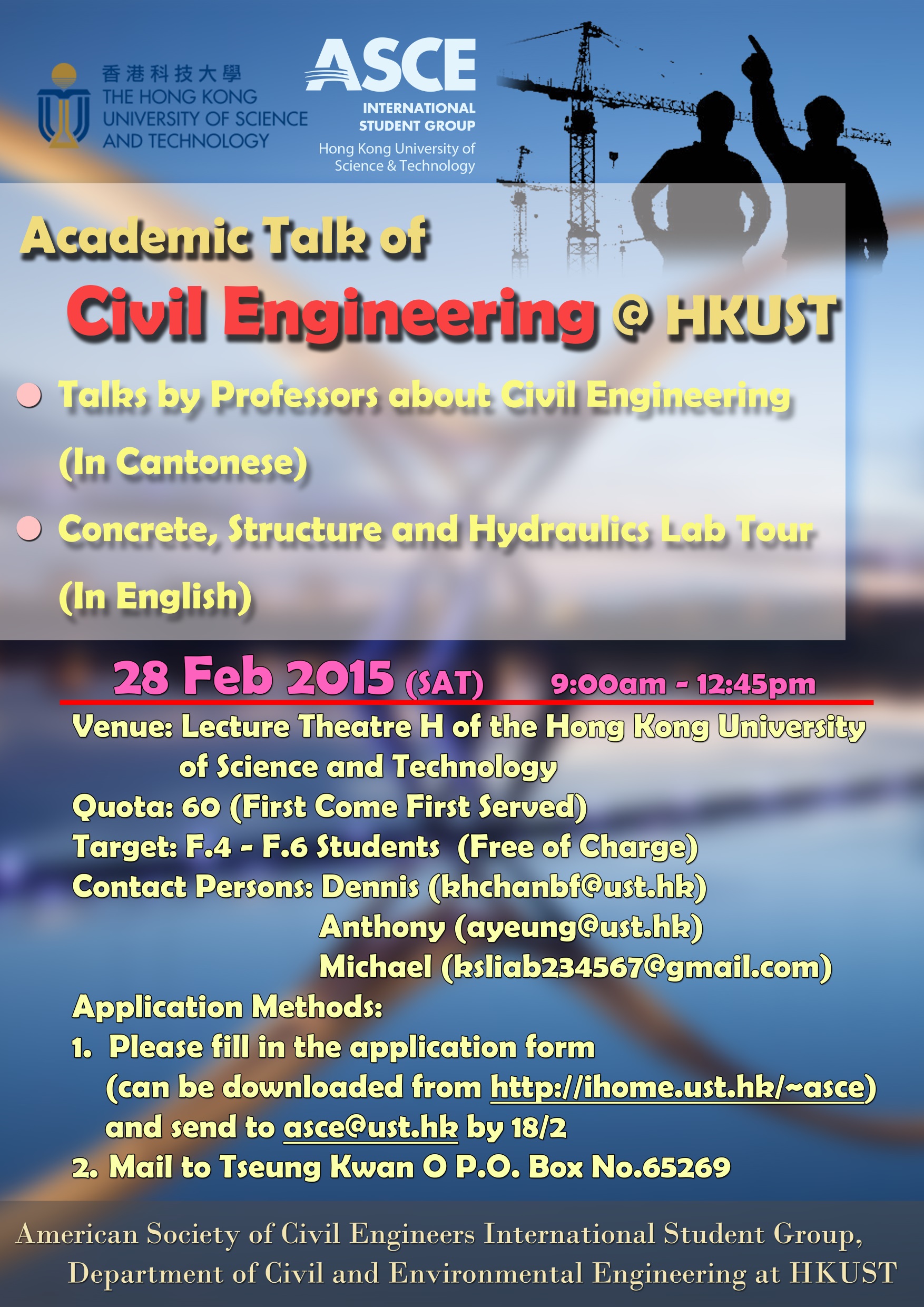 香港科技大學
THE HONG KONG UNIVERSITY OF SCIENCE AND TECHNOLOGY

ASCE
INTERNATIONAL STUDENT GROUP
Hong Kong University of Science & Technology

Academic Talk of
Civil Engineering @ HKUST

Talks by Professors about Civil Engineering (In Cantonese)

Concrete, Structure and Hydraulics Lab Tour (In English)

28 Feb 2015 (SAT) 9:00am - 12:45pm

Venue: Lecture Theatre H of the Hong Kong University of Science and Technology
Quota: 60 (First Come First Served)
Target: F.4 - F.6 Students (Free of Charge)
Contact Persons: Dennis (khchanbf@ust.hk)
Anthony (ayeung@ust.hk)
Michael (ksliab234567@gmail.com)
Application Methods:
1. Please fill in the application form (can be downloaded from http://ihome.ust.hk/~asce) and send to asce@ust.hk by 18/2
2. Mail to Tseung Kwan O P.O. Box No.65269

American Society of Civil Engineers International Student Group, Department of Civil and Environmental Engineering at HKUST